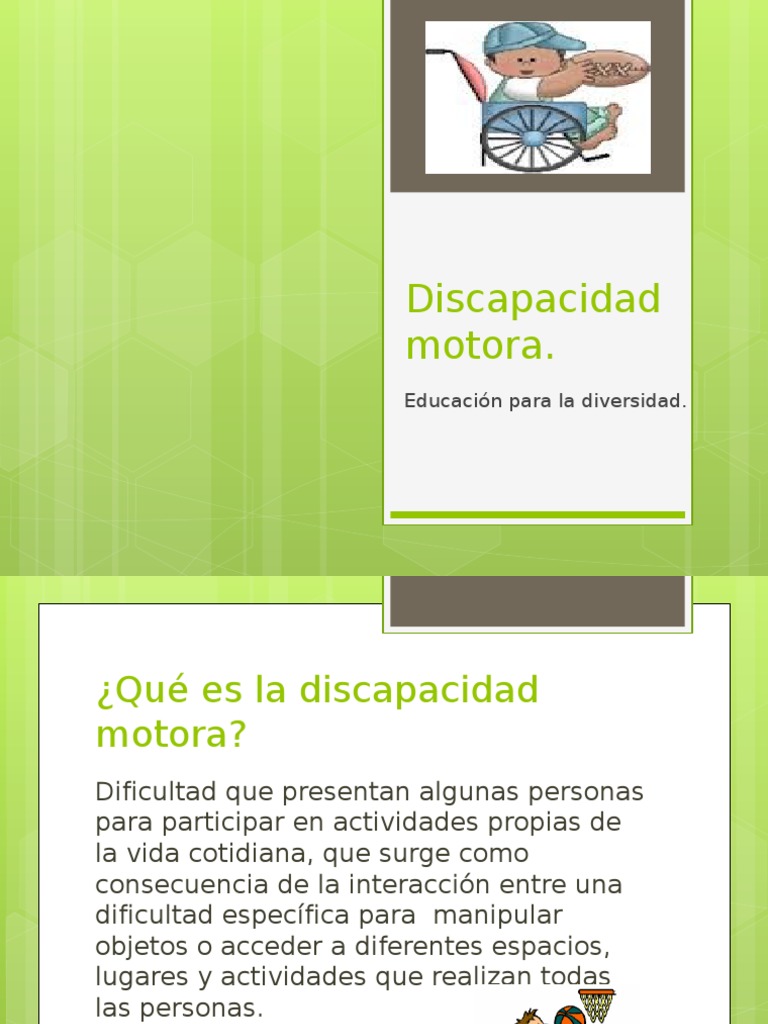 Discapacidad motora.

Educación para la diversidad.

¿Qué es la discapacidad motora?

Dificultad que presentan algunas personas para participar en actividades propias de la vida cotidiana, que surge como consecuencia de la interacción entre una dificultad específica para manipular objetos o acceder a diferentes espacios, lugares y actividades que realizan todas las personas.